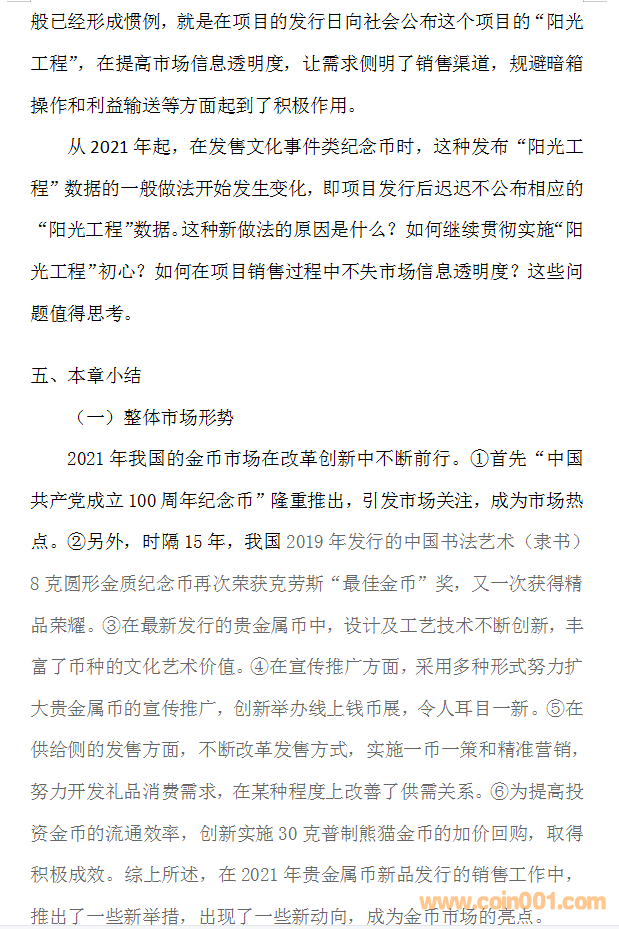 般已经形成惯例，就是在项目的发行日向社会公布这个项目的“阳光工程”，在提高市场信息透明度，让需求侧明了销售渠道，规避暗箱操作和利益输送等方面起到了积极作用。

从 2021 年起，在发售文化事件类纪念币时，这种发布“阳光工程”数据的一般做法开始发生变化，即项目发行后迟迟不公布相应的“阳光工程”数据。这种新做法的原因是什么？如何继续贯彻实施“阳光工程”初心？如何在项目销售过程中不失市场信息透明度？这些问题值得思考。

五、本章小结

（一）整体市场形势

2021 年我国的金币市场在改革创新中不断前行。①首先“中国共产党成立 100 周年纪念币”隆重推出，引发市场关注，成为市场热点。②另外，时隔 15 年，我国 2019 年发行的中国书法艺术（隶书）8 克圆形金质纪念币再次荣获克劳斯“最佳金币”奖，又一次获得精品荣耀。③在最新发行的贵金属币中，设计及工艺技术不断创新，丰富了币种的文化艺术价值。④在宣传推广方面，采用多种形式努力扩大贵金属币的宣传推广，创新举办线上钱币展，令人耳目一新。⑤在供给侧的发售方面，不断改革发售方式，实施一币一策和精准营销，努力开发礼品消费需求，在某种程度上改善了供需关系。⑥为提高投资金币的流通效率，创新实施 30 克普制熊猫金币的加价回购，取得积极成效。综上所述，在 2021 年贵金属币新品发行的销售工作中，推出了一些新举措，出现了一些新动向，成为金币市场的亮点。

www.coin001.com